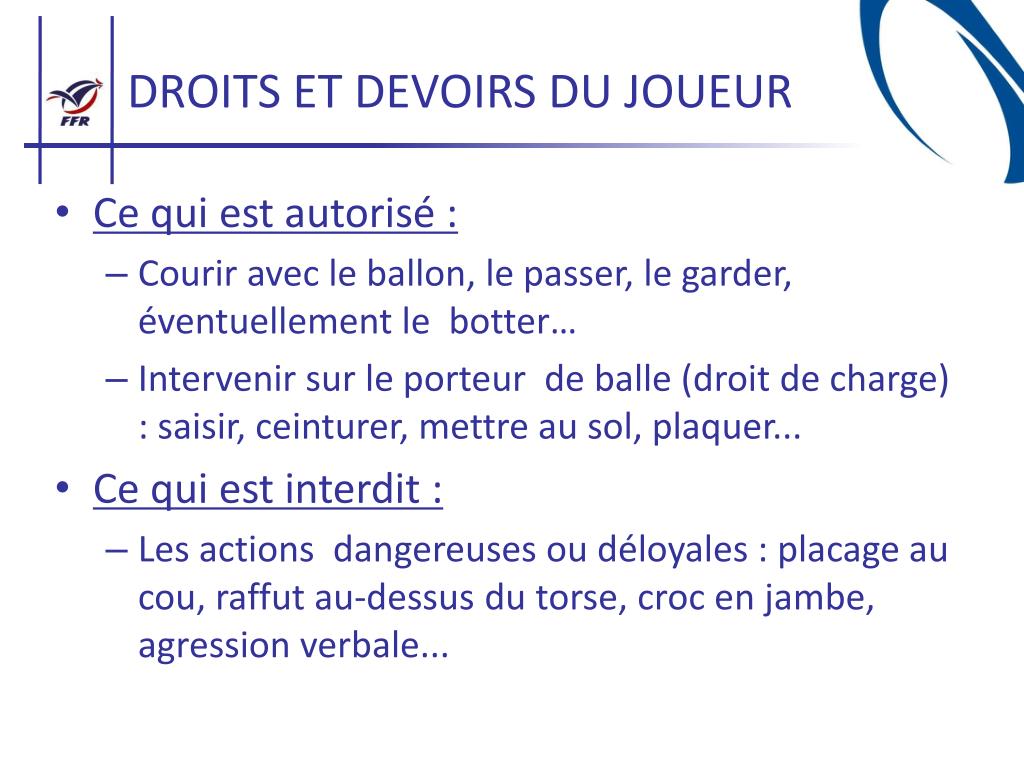 FFR

DROITS ET DEVOIRS DU JOUEUR

• Ce qui est autorisé :
– Courir avec le ballon, le passer, le garder, éventuellement le botter…
– Intervenir sur le porteur de balle (droit de charge) : saisir, ceinturer, mettre au sol, plaquer...

• Ce qui est interdit :
– Les actions dangereuses ou déloyales : placage au cou, raffut au-dessus du torse, croc en jambe, agression verbale...